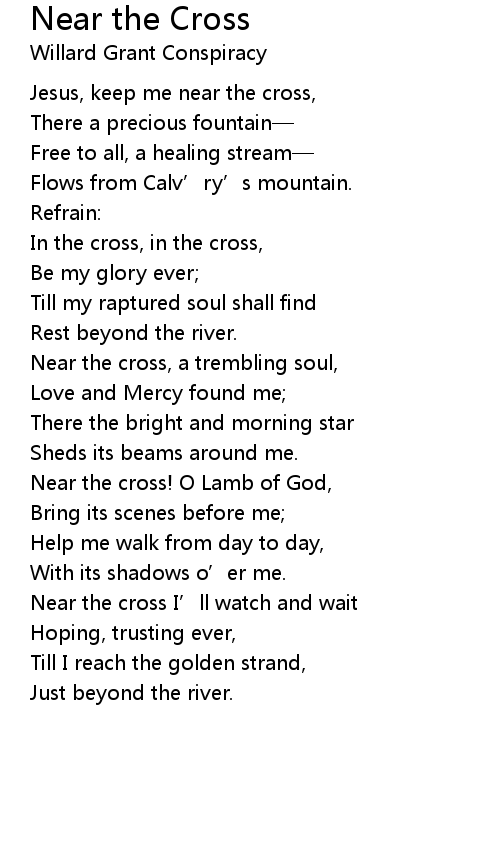 Near the Cross
Willard Grant Conspiracy

Jesus, keep me near the cross,
There a precious fountain—
Free to all, a healing stream—
Flows from Calv’ry’s mountain.
Refrain:
In the cross, in the cross,
Be my glory ever;
Till my raptured soul shall find
Rest beyond the river.
Near the cross, a trembling soul,
Love and Mercy found me;
There the bright and morning star
Sheds its beams around me.
Near the cross! O Lamb of God,
Bring its scenes before me;
Help me walk from day to day,
With its shadows o’er me.
Near the cross I’ll watch and wait
Hoping, trusting ever,
Till I reach the golden strand,
Just beyond the river.